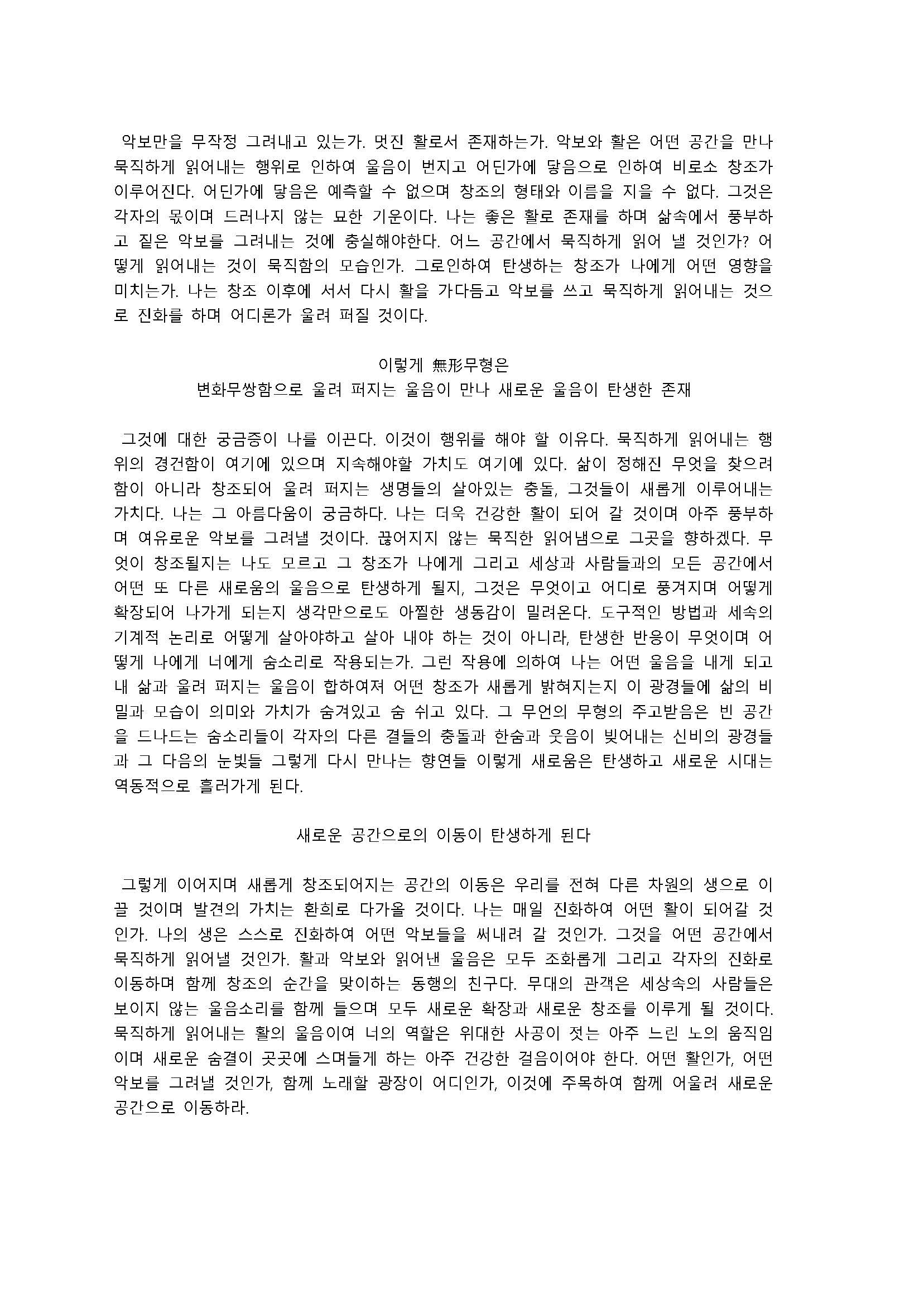 악보만을 무작정 그려내고 있는가. 멋진 활로서 존재하는가. 악보와 활은 어떤 공간을 만나 묵직하게 읽어내는 행위로 인하여 울음이 번지고 어딘가에 닿음으로 인하여 비로소 창조가 이루어진다. 어딘가에 닿음은 예측할 수 없으며 창조의 형태와 이름을 지을 수 없다. 그것은 각자의 몫이며 드러나지 않는 묘한 기운이다. 나는 좋은 활로 존재를 하며 삶속에서 풍부하고 짙은 악보를 그려내는 것에 충실해야한다. 어느 공간에서 묵직하게 읽어 낼 것인가? 어떻게 읽어내는 것이 묵직함의 모습인가. 그로인하여 탄생하는 창조가 나에게 어떤 영향을 미치는가. 나는 창조 이후에 서서 다시 활을 가다듬고 악보를 쓰고 묵직하게 읽어내는 것으로 진화를 하며 어디론가 울려 퍼질 것이다.

이렇게 無形무형은
변화무쌍함으로 울려 퍼지는 울음이 만나 새로운 울음이 탄생한 존재

그것에 대한 궁금증이 나를 이끈다. 이것이 행위를 해야 할 이유다. 묵직하게 읽어내는 행위의 경건함이 여기에 있으며 지속해야할 가치도 여기에 있다. 삶이 정해진 무엇을 찾으려함이 아니라 창조되어 울려 퍼지는 생명들의 살아있는 충돌, 그것들이 새롭게 이루어내는 가치다. 나는 그 아름다움이 궁금하다. 나는 더욱 건강한 활이 되어 갈 것이며 아주 풍부하며 여유로운 악보를 그려낼 것이다. 끊어지지 않는 묵직한 읽어냄으로 그곳을 향하겠다. 무엇이 창조될지는 나도 모르고 그 창조가 나에게 그리고 세상과 사람들과의 모든 공간에서 어떤 또 다른 새로움의 울음으로 탄생하게 될지, 그것은 무엇이고 어디로 풍겨지며 어떻게 확장되어 나가게 되는지 생각만으로도 아찔한 생동감이 밀려온다. 도구적인 방법과 세속의 기계적 논리로 어떻게 살아야하고 살아 내야 하는 것이 아니라, 탄생한 반응이 무엇이며 어떻게 나에게 너에게 숨소리로 작용되는가. 그런 작용에 의하여 나는 어떤 울음을 내게 되고 내 삶과 울려 퍼지는 울음이 합하여져 어떤 창조가 새롭게 밝혀지는지 이 광경들에 삶의 비밀과 모습이 의미와 가치가 숨겨있고 숨 쉬고 있다. 그 무언의 무형의 주고받음은 빈 공간을 드나드는 숨소리들이 각자의 다른 결들의 충돌과 한숨과 웃음이 빚어내는 신비의 광경들과 그 다음의 눈빛들 그렇게 다시 만나는 향연들 이렇게 새로움은 탄생하고 새로운 시대는 역동적으로 흘러가게 된다.

새로운 공간으로의 이동이 탄생하게 된다

그렇게 이어지며 새롭게 창조되어지는 공간의 이동은 우리를 전혀 다른 차원의 생으로 이끌 것이며 발견의 가치는 환희로 다가올 것이다. 나는 매일 진화하여 어떤 활이 되어갈 것인가. 나의 생은 스스로 진화하여 어떤 악보들을 써내려 갈 것인가. 그것을 어떤 공간에서 묵직하게 읽어낼 것인가. 활과 악보와 읽어낸 울음은 모두 조화롭게 그리고 각자의 진화로 이동하며 함께 창조의 순간을 맞이하는 동행의 친구다. 무대의 관객은 세상속의 사람들은 보이지 않는 울음소리를 함께 들으며 모두 새로운 확장과 새로운 창조를 이루게 될 것이다. 묵직하게 읽어내는 활의 울음이여 너의 역할은 위대한 사공이 젓는 아주 느린 노의 움직임이며 새로운 숨결이 곳곳에 스며들게 하는 아주 건강한 걸음이어야 한다. 어떤 활인가, 어떤 악보를 그려낼 것인가, 함께 노래할 광장이 어디인가, 이것에 주목하여 함께 어울려 새로운 공간으로 이동하라.